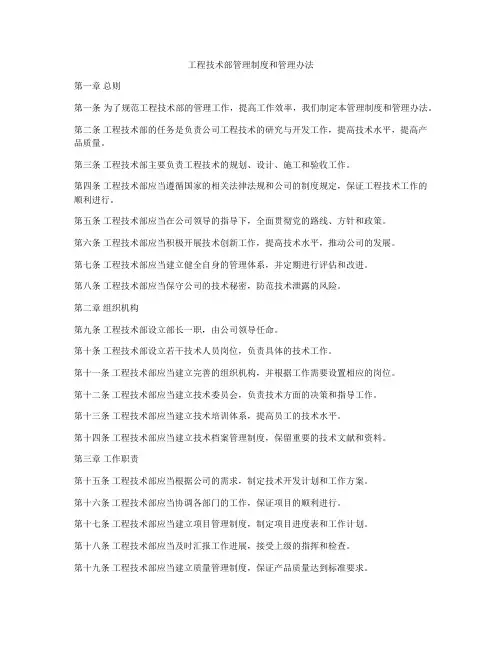 工程技术部管理制度和管理办法

第一章 总则

第一条 为了规范工程技术部的管理工作，提高工作效率，我们制定本管理制度和管理办法。

第二条 工程技术部的任务是负责公司工程技术的研究与开发工作，提高技术水平，提高产品质量。

第三条 工程技术部主要负责工程技术的规划、设计、施工和验收工作。

第四条 工程技术部应当遵循国家的相关法律法规和公司的制度规定，保证工程技术工作的顺利进行。

第五条 工程技术部应当在公司领导的指导下，全面贯彻党的路线、方针和政策。

第六条 工程技术部应当积极开展技术创新工作，提高技术水平，推动公司的发展。

第七条 工程技术部应当建立健全自身的管理体系，并定期进行评估和改进。

第八条 工程技术部应当保守公司的技术秘密，防范技术泄露的风险。

第二章 组织机构

第九条 工程技术部设立部长一职，由公司领导任命。

第十条 工程技术部设立若干技术人员岗位，负责具体的技术工作。

第十一条 工程技术部应当建立完善的组织机构，并根据工作需要设置相应的岗位。

第十二条 工程技术部应当建立技术委员会，负责技术方面的决策和指导工作。

第十三条 工程技术部应当建立技术培训体系，提高员工的技术水平。

第十四条 工程技术部应当建立技术档案管理制度，保留重要的技术文献和资料。

第三章 工作职责

第十五条 工程技术部应当根据公司的需求，制定技术开发计划和工作方案。

第十六条 工程技术部应当协调各部门的工作，保证项目的顺利进行。

第十七条 工程技术部应当建立项目管理制度，制定项目进度表和工作计划。

第十八条 工程技术部应当及时汇报工作进展，接受上级的指挥和检查。

第十九条 工程技术部应当建立质量管理制度，保证产品质量达到标准要求。